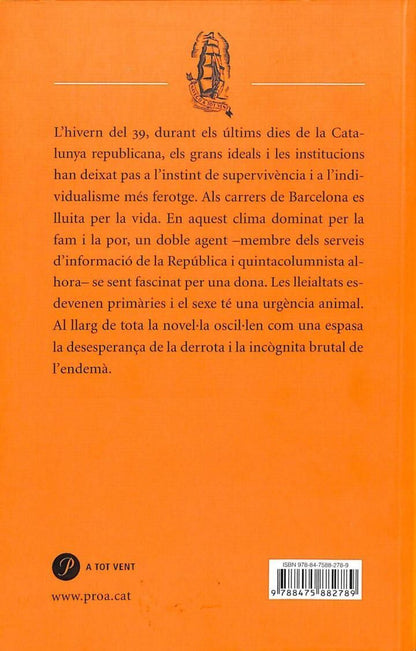 L'hivern del 39, durant els últims dies de la Catalunya republicana, els grans ideals i les institucions han deixat pas a l'instint de supervivència i a l'individualisme més ferotge. Als carrers de Barcelona es lluita per la vida. En aquest clima dominat per la fam i la por, un doble agent –membre dels serveis d'informació de la República i quintacolumnista alhora– se sent fascinat per una dona. Les lleialtats esdevenen primàries i el sexe té una urgència animal. Al llarg de tota la novel·la oscil·len com una espasa la desesperança de la derrota i la incògnita brutal de l'endemà.

P A TOT VENT

www.proa.cat

ISBN 978-84-7588-278-9

9 788475 882789